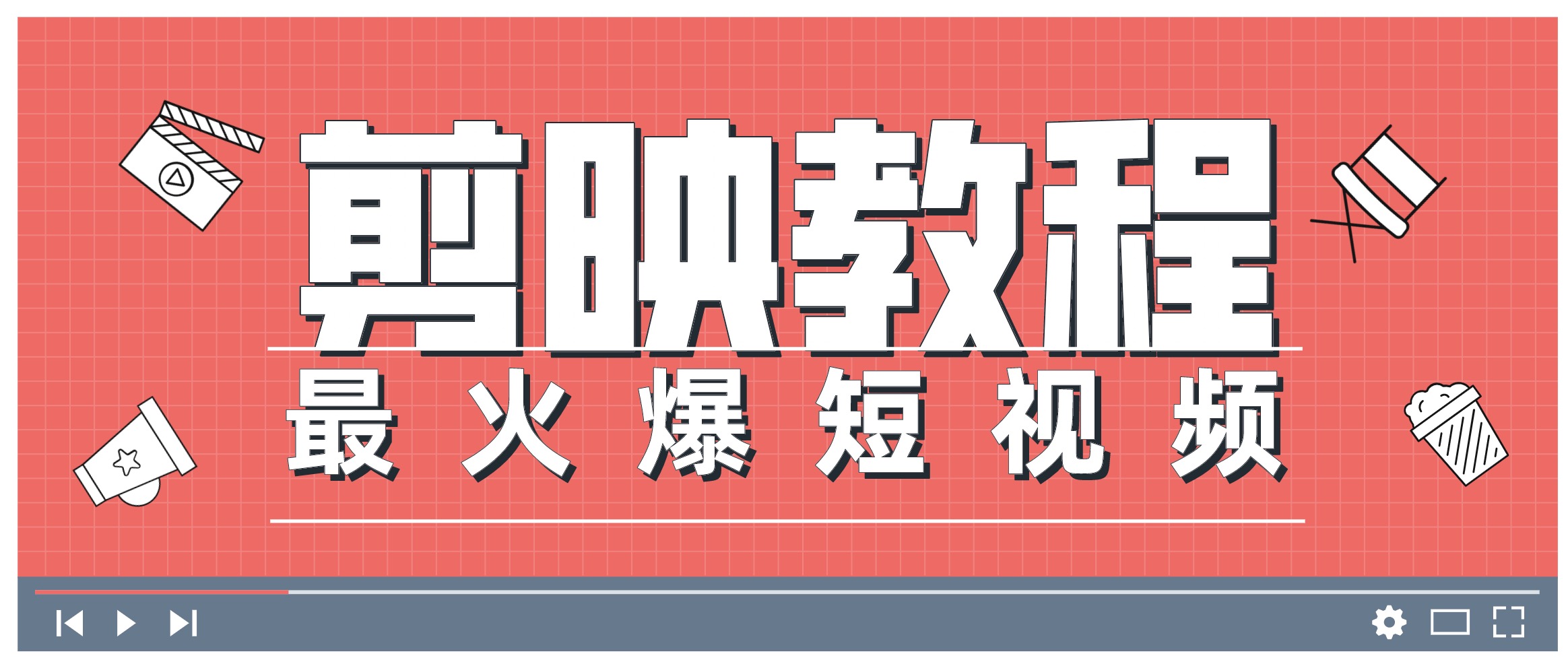 剪映教程

最火爆短视频